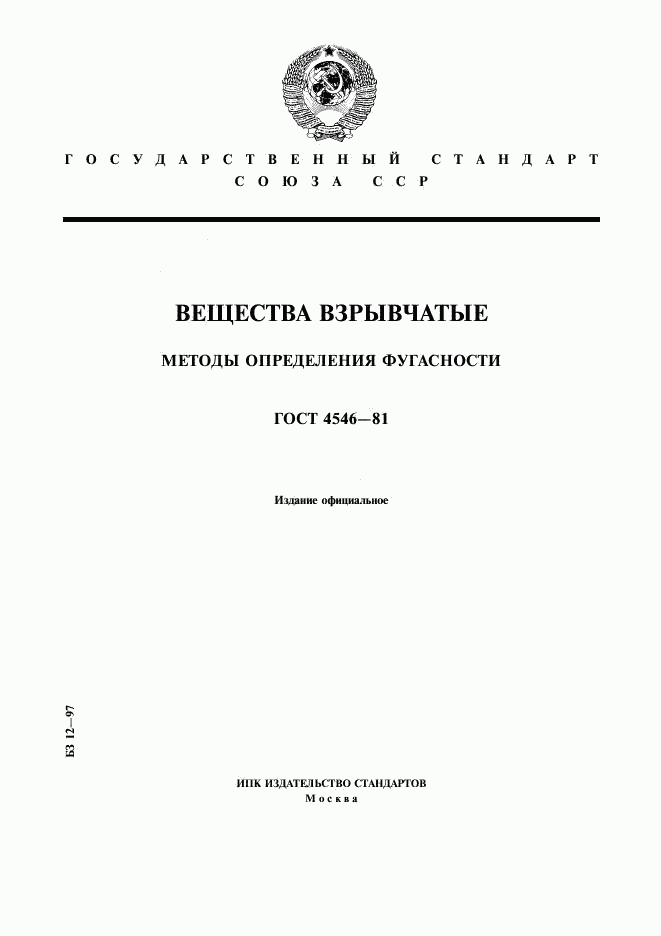 ГОСУДАРСТВЕННЫЙ СТАНДАРТ
СОЮЗА ССР

ВЕЩЕСТВА ВЗРЫВЧАТЫЕ

МЕТОДЫ ОПРЕДЕЛЕНИЯ ФУГАСНОСТИ

ГОСТ 4546—81

Издание официальное

БЗ 12—97

ИПК ИЗДАТЕЛЬСТВО СТАНДАРТОВ
Москва